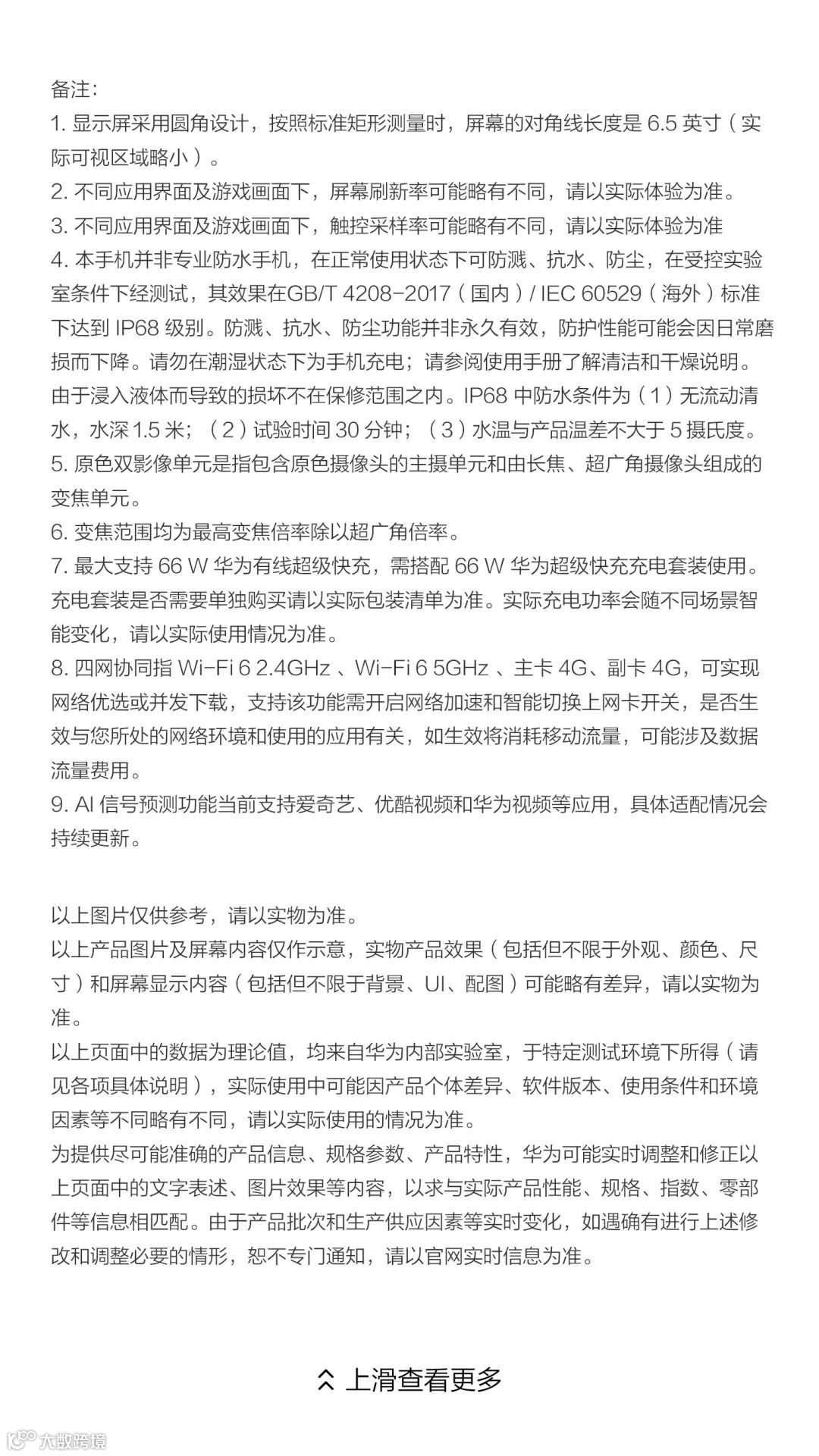 备注：
1. 显示屏采用圆角设计，按照标准矩形测量时，屏幕的对角线长度是 6.5 英寸（实际可视区域略小）。
2. 不同应用界面及游戏画面下，屏幕刷新率可能略有不同，请以实际体验为准。
3. 不同应用界面及游戏画面下，触控采样率可能略有不同，请以实际体验为准
4. 本手机并非专业防水手机，在正常使用状态下可防溅、抗水、防尘，在受控实验室条件下经测试，其效果在GB/T 4208-2017（国内）/ IEC 60529（海外）标准下达到 IP68 级别。防溅、抗水、防尘功能并非永久有效，防护性能可能会因日常磨损而下降。请勿在潮湿状态下为手机充电；请参阅使用手册了解清洁和干燥说明。由于浸入液体而导致的损坏不在保修范围之内。IP68 中防水条件为（1）无流动清水，水深 1.5 米；（2）试验时间 30 分钟；（3）水温与产品温差不大于 5 摄氏度。
5. 原色双影像单元是指包含原色摄像头的主摄单元和由长焦、超广角摄像头组成的变焦单元。
6. 变焦范围均为最高变焦倍率除以超广角倍率。
7. 最大支持 66 W 华为有线超级快充，需搭配 66 W 华为超级快充充电套装使用。充电套装是否需要单独购买请以实际包装清单为准。实际充电功率会随不同场景智能变化，请以实际使用情况为准。
8. 四网协同指 Wi-Fi 6 2.4GHz 、Wi-Fi 6 5GHz 、主卡 4G、副卡 4G，可实现网络优选或并发下载，支持该功能需开启网络加速和智能切换上网卡开关，是否生效与您所处的网络环境和使用的应用有关，如生效将消耗移动流量，可能涉及数据流量费用。
9. AI 信号预测功能当前支持爱奇艺、优酷视频和华为视频等应用，具体适配情况会持续更新。

以上图片仅供参考，请以实物为准。
以上产品图片及屏幕内容仅作示意，实物产品效果（包括但不限于外观、颜色、尺寸）和屏幕显示内容（包括但不限于背景、UI、配图）可能略有差异，请以实物为准。
以上页面中的数据为理论值，均来自华为内部实验室，于特定测试环境下所得（请见各项具体说明），实际使用中可能因产品个体差异、软件版本、使用条件和环境因素等不同略有不同，请以实际使用的情况为准。
为提供尽可能准确的产品信息、规格参数、产品特性，华为可能实时调整和修正以上页面中的文字表述、图片效果等内容，以求与实际产品性能、规格、指数、零部件等信息相匹配。由于产品批次和生产供应因素等实时变化，如遇确有进行上述修改和调整必要的情形，恕不专门通知，请以官网实时信息为准。

上滑查看更多

大数跨境